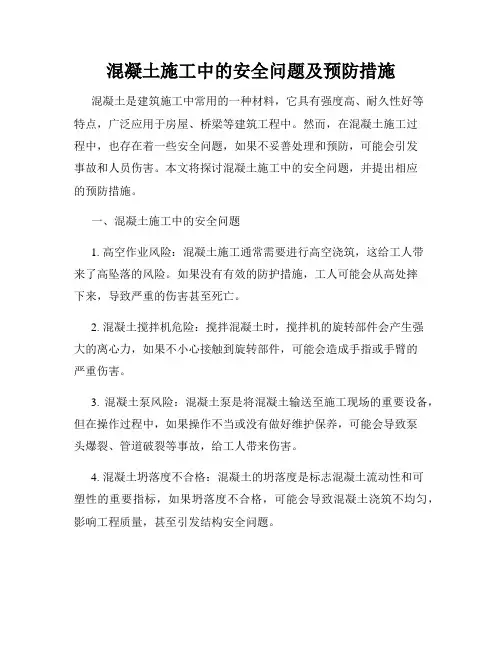 混凝土施工中的安全问题及预防措施

混凝土是建筑施工中常用的一种材料，它具有强度高、耐久性好等特点，广泛应用于房屋、桥梁等建筑工程中。然而，在混凝土施工过程中，也存在着一些安全问题，如果不妥善处理和预防，可能会引发事故和人员伤害。本文将探讨混凝土施工中的安全问题，并提出相应的预防措施。

一、混凝土施工中的安全问题

1. 高空作业风险：混凝土施工通常需要进行高空浇筑，这给工人带来了高坠落的风险。如果没有有效的防护措施，工人可能会从高处摔下来，导致严重的伤害甚至死亡。

2. 混凝土搅拌机危险：搅拌混凝土时，搅拌机的旋转部件会产生强大的离心力，如果不小心接触到旋转部件，可能会造成手指或手臂的严重伤害。

3. 混凝土泵风险：混凝土泵是将混凝土输送至施工现场的重要设备，但在操作过程中，如果操作不当或没有做好维护保养，可能会导致泵头爆裂、管道破裂等事故，给工人带来伤害。

4. 混凝土坍落度不合格：混凝土的坍落度是标志混凝土流动性和可塑性的重要指标，如果坍落度不合格，可能会导致混凝土浇筑不均匀，影响工程质量，甚至引发结构安全问题。